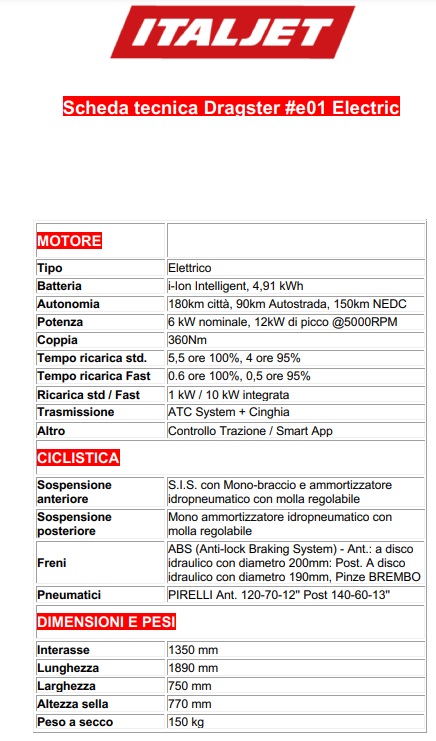 ITALJET

Scheda tecnica Dragster #e01 Electric

| MOTORE | |
|---|---|
| Tipo | Elettrico |
| Batteria | i-Ion Intelligent, 4,91 kWh |
| Autonomia | 180km città, 90km Autostrada, 150km NEDC |
| Potenza | 6 kW nominale, 12kW di picco @5000RPM |
| Coppia | 360Nm |
| Tempo ricarica std. | 5,5 ore 100%, 4 ore 95% |
| Tempo ricarica Fast | 0.6 ore 100%, 0,5 ore 95% |
| Ricarica std / Fast | 1 kW / 10 kW integrata |
| Trasmissione | ATC System + Cinghia |
| Altro | Controllo Trazione / Smart App |
| CICLISTICA | |
| Sospensione anteriore | S.I.S. con Mono-braccio e ammortizzatore idropneumatico con molla regolabile |
| Sospensione posteriore | Mono ammortizzatore idropneumatico con molla regolabile |
| Freni | ABS (Anti-lock Braking System) - Ant.: a disco idraulico con diametro 200mm: Post. A disco idraulico con diametro 190mm, Pinze BREMBO |
| Pneumatici | PIRELLI Ant. 120-70-12" Post 140-60-13" |
| DIMENSIONI E PESI | |
| Interasse | 1350 mm |
| Lunghezza | 1890 mm |
| Larghezza | 750 mm |
| Altezza sella | 770 mm |
| Peso a secco | 150 kg |